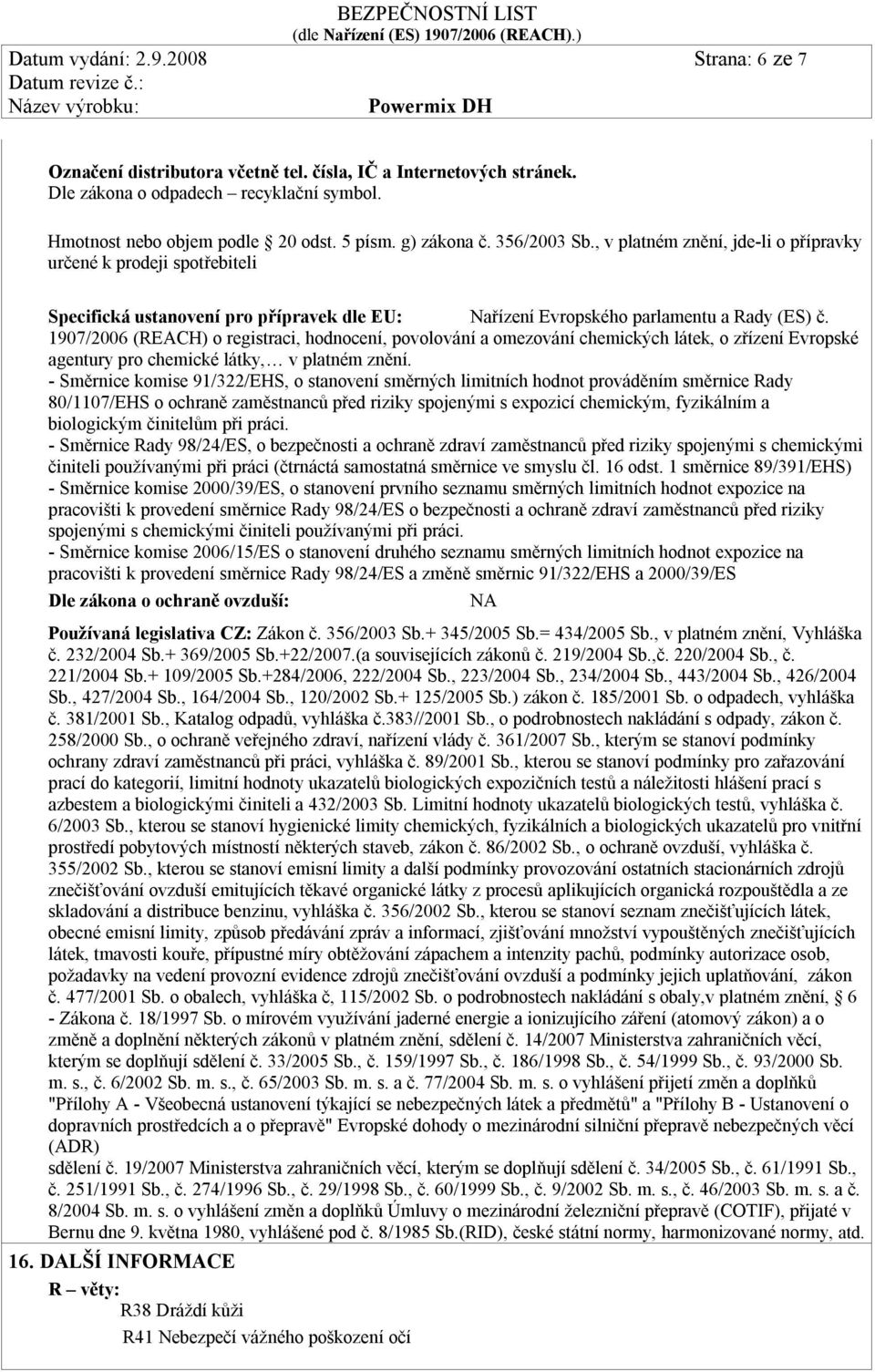 BEZPEČNOSTNÍ LIST
(dle Nařízení (ES) 1907/2006 (REACH).)
Datum vydání: 2.9.2008 Strana: 6 ze 7
Datum revize č.:
Název výrobku: Powermix DH

Označení distributora včetně tel. čísla, IČ a Internetových stránek.
Dle zákona o odpadech – recyklační symbol.

Hmotnost nebo objem podle § 20 odst. 5 písm. g) zákona č. 356/2003 Sb., v platném znění, jde-li o přípravky určené k prodeji spotřebiteli

Specifická ustanovení pro přípravek dle EU: Nařízení Evropského parlamentu a Rady (ES) č. 1907/2006 (REACH) o registraci, hodnocení, povolování a omezování chemických látek, o zřízení Evropské agentury pro chemické látky,… v platném znění.
- Směrnice komise 91/322/EHS, o stanovení směrných limitních hodnot prováděním směrnice Rady 80/1107/EHS o ochraně zaměstnanců před riziky spojenými s expozicí chemickým, fyzikálním a biologickým činitelům při práci.
- Směrnice Rady 98/24/ES, o bezpečnosti a ochraně zdraví zaměstnanců před riziky spojenými s chemickými činiteli používanými při práci (čtrnáctá samostatná směrnice ve smyslu čl. 16 odst. 1 směrnice 89/391/EHS)
- Směrnice komise 2000/39/ES, o stanovení prvního seznamu směrných limitních hodnot expozice na pracovišti k provedení směrnice Rady 98/24/ES o bezpečnosti a ochraně zdraví zaměstnanců před riziky spojenými s chemickými činiteli používanými při práci.
- Směrnice komise 2006/15/ES o stanovení druhého seznamu směrných limitních hodnot expozice na pracovišti k provedení směrnice Rady 98/24/ES a změně směrnic 91/322/EHS a 2000/39/ES
Dle zákona o ochraně ovzduší: NA

Používaná legislativa CZ: Zákon č. 356/2003 Sb.+ 345/2005 Sb.= 434/2005 Sb., v platném znění, Vyhláška č. 232/2004 Sb.+ 369/2005 Sb.+22/2007.(a souvisejících zákonů č. 219/2004 Sb.,č. 220/2004 Sb., č. 221/2004 Sb.+ 109/2005 Sb.+284/2006, 222/2004 Sb., 223/2004 Sb., 234/2004 Sb., 443/2004 Sb., 426/2004 Sb., 427/2004 Sb., 164/2004 Sb., 120/2002 Sb.+ 125/2005 Sb.) zákon č. 185/2001 Sb. o odpadech, vyhláška č. 381/2001 Sb., Katalog odpadů, vyhláška č.383//2001 Sb., o podrobnostech nakládání s odpady, zákon č. 258/2000 Sb., o ochraně veřejného zdraví, nařízení vlády č. 361/2007 Sb., kterým se stanoví podmínky ochrany zdraví zaměstnanců při práci, vyhláška č. 89/2001 Sb., kterou se stanoví podmínky pro zařazování prací do kategorií, limitní hodnoty ukazatelů biologických expozičních testů a náležitosti hlášení prací s azbestem a biologickými činiteli a 432/2003 Sb. Limitní hodnoty ukazatelů biologických testů, vyhláška č. 6/2003 Sb., kterou se stanoví hygienické limity chemických, fyzikálních a biologických ukazatelů pro vnitřní prostředí pobytových místností některých staveb, zákon č. 86/2002 Sb., o ochraně ovzduší, vyhláška č. 355/2002 Sb., kterou se stanoví emisní limity a další podmínky provozování ostatních stacionárních zdrojů znečišťování ovzduší emitujících těkavé organické látky z procesů aplikujících organická rozpouštědla a ze skladování a distribuce benzinu, vyhláška č. 356/2002 Sb., kterou se stanoví seznam znečišťujících látek, obecné emisní limity, způsob předávání zpráv a informací, zjišťování množství vypouštěných znečišťujících látek, tmavosti kouře, přípustné míry obtěžování zápachem a intenzity pachů, podmínky autorizace osob, požadavky na vedení provozní evidence zdrojů znečišťování ovzduší a podmínky jejich uplatňování, zákon č. 477/2001 Sb. o obalech, vyhláška č, 115/2002 Sb. o podrobnostech nakládání s obaly,v platném znění, § 6 - Zákona č. 18/1997 Sb. o mírovém využívání jaderné energie a ionizujícího záření (atomový zákon) a o změně a doplnění některých zákonů v platném znění, sdělení č. 14/2007 Ministerstva zahraničních věcí, kterým se doplňují sdělení č. 33/2005 Sb., č. 159/1997 Sb., č. 186/1998 Sb., č. 54/1999 Sb., č. 93/2000 Sb. m. s., č. 6/2002 Sb. m. s., č. 65/2003 Sb. m. s. a č. 77/2004 Sb. m. s. o vyhlášení přijetí změn a doplňků "Přílohy A - Všeobecná ustanovení týkající se nebezpečných látek a předmětů" a "Přílohy B - Ustanovení o dopravních prostředcích a o přepravě" Evropské dohody o mezinárodní silniční přepravě nebezpečných věcí (ADR)
sdělení č. 19/2007 Ministerstva zahraničních věcí, kterým se doplňují sdělení č. 34/2005 Sb., č. 61/1991 Sb., č. 251/1991 Sb., č. 274/1996 Sb., č. 29/1998 Sb., č. 60/1999 Sb., č. 9/2002 Sb. m. s., č. 46/2003 Sb. m. s. a č. 8/2004 Sb. m. s. o vyhlášení změn a doplňků Úmluvy o mezinárodní železniční přepravě (COTIF), přijaté v Bernu dne 9. května 1980, vyhlášené pod č. 8/1985 Sb.(RID), české státní normy, harmonizované normy, atd.
16. DALŠÍ INFORMACE
R – věty:
R38 Dráždí kůži
R41 Nebezpečí vážného poškození očí